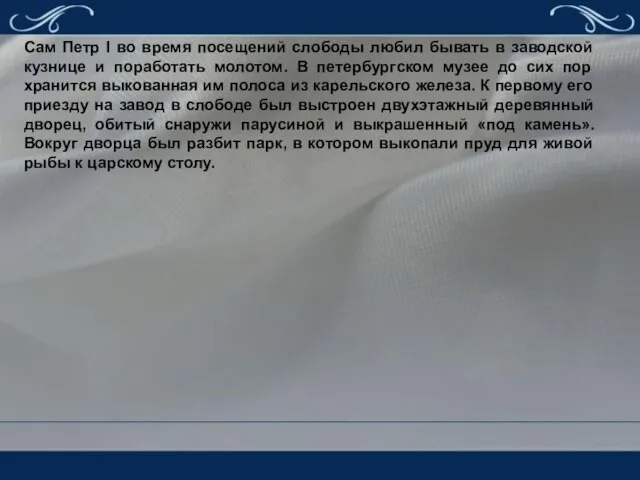 Сам Петр I во время посещений слободы любил бывать в заводской кузнице и поработать молотом. В петербургском музее до сих пор хранится выкованная им полоса из карельского железа. К первому его приезду на завод в слободе был выстроен двухэтажный деревянный дворец, обитый снаружи парусиной и выкрашенный «под камень». Вокруг дворца был разбит парк, в котором выкопали пруд для живой рыбы к царскому столу.